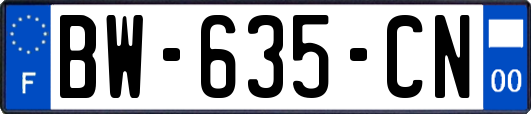 F
BW-635-CN
00